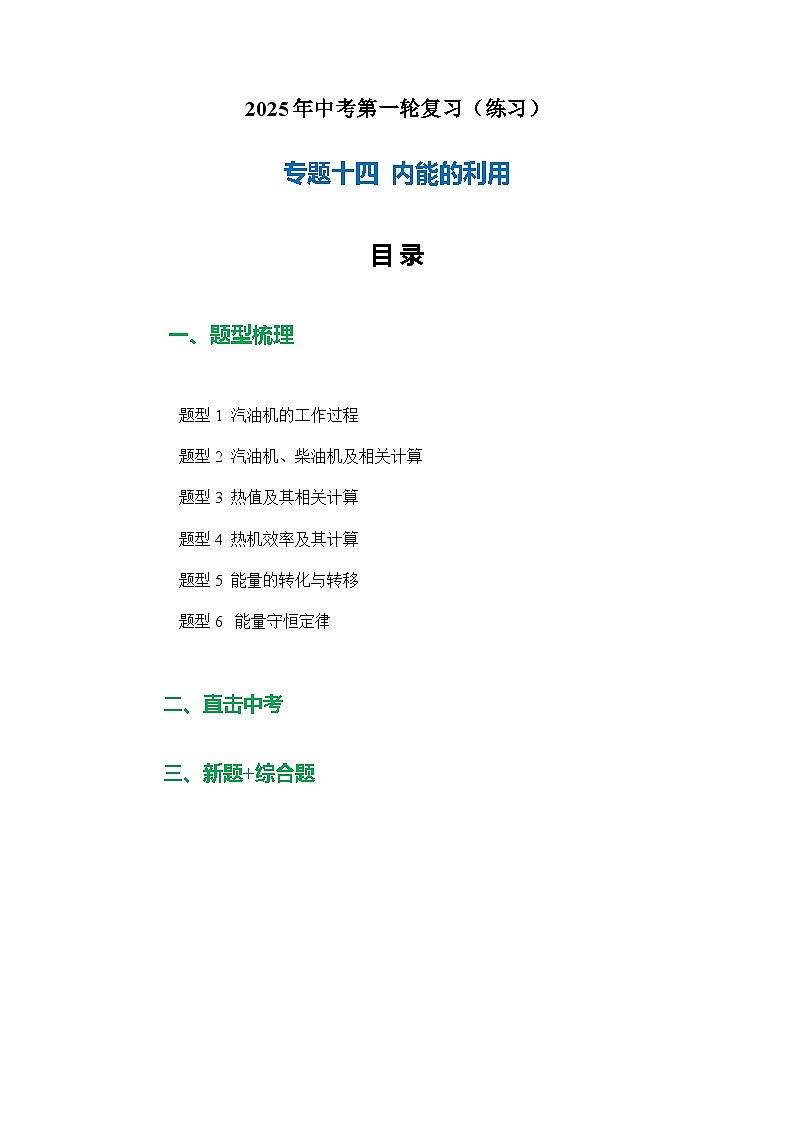 2025年中考第一轮复习（练习）

专题十四 内能的利用

目录

一、题型梳理

题型1 汽油机的工作过程

题型2 汽油机、柴油机及相关计算

题型3 热值及其相关计算

题型4 热机效率及其计算

题型5 能量的转化与转移

题型6 能量守恒定律

二、直击中考

三、新题+综合题